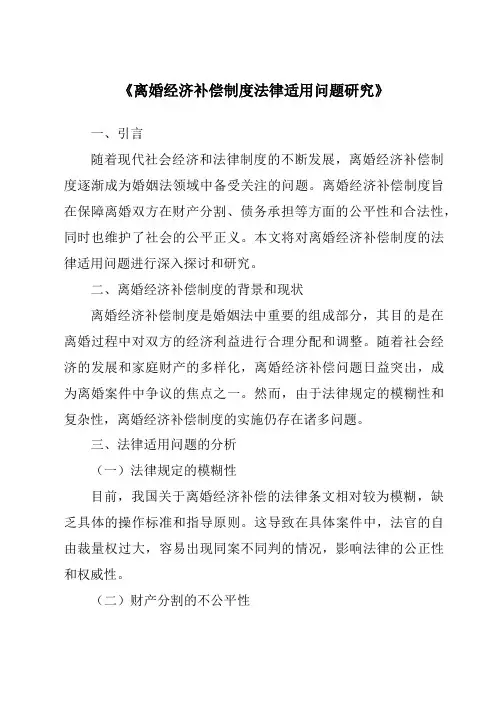 《离婚经济补偿制度法律适用问题研究》

一、引言

随着现代社会经济和法律制度的不断发展，离婚经济补偿制度逐渐成为婚姻法领域中备受关注的问题。离婚经济补偿制度旨在保障离婚双方在财产分割、债务承担等方面的公平性和合法性，同时也维护了社会的公平正义。本文将对离婚经济补偿制度的法律适用问题进行深入探讨和研究。

二、离婚经济补偿制度的背景和现状

离婚经济补偿制度是婚姻法中重要的组成部分，其目的是在离婚过程中对双方的经济利益进行合理分配和调整。随着社会经济的发展和家庭财产的多样化，离婚经济补偿问题日益突出，成为离婚案件中争议的焦点之一。然而，由于法律规定的模糊性和复杂性，离婚经济补偿制度的实施仍存在诸多问题。

三、法律适用问题的分析

（一）法律规定的模糊性

目前，我国关于离婚经济补偿的法律条文相对较为模糊，缺乏具体的操作标准和指导原则。这导致在具体案件中，法官的自由裁量权过大，容易出现同案不同判的情况，影响法律的公正性和权威性。

（二）财产分割的不公平性